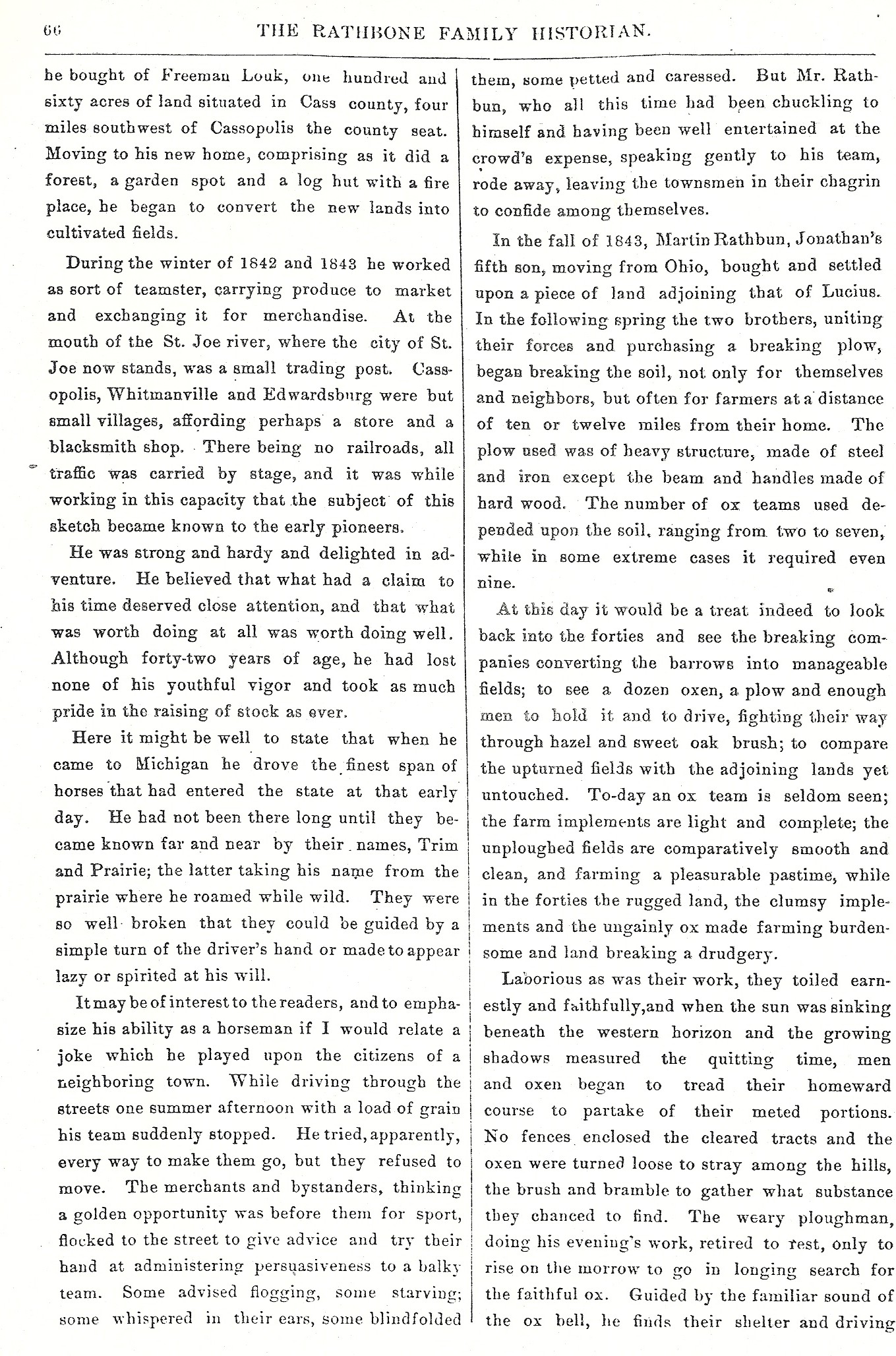 66 THE RATHBONE FAMILY HISTORIAN.

he bought of Freeman Louk, one hundred and sixty acres of land situated in Cass county, four miles southwest of Cassopolis the county seat. Moving to his new home, comprising as it did a forest, a garden spot and a log hut with a fire place, he began to convert the new lands into cultivated fields.

During the winter of 1842 and 1843 he worked as sort of teamster, carrying produce to market and exchanging it for merchandise. At the mouth of the St. Joe river, where the city of St. Joe now stands, was a small trading post. Cassopolis, Whitmanville and Edwardsburg were but small villages, affording perhaps a store and a blacksmith shop. There being no railroads, all traffic was carried by stage, and it was while working in this capacity that the subject of this sketch became known to the early pioneers.

He was strong and hardy and delighted in adventure. He believed that what had a claim to his time deserved close attention, and that what was worth doing at all was worth doing well. Although forty-two years of age, he had lost none of his youthful vigor and took as much pride in the raising of stock as ever.

Here it might be well to state that when he came to Michigan he drove the finest span of horses that had entered the state at that early day. He had not been there long until they became known far and near by their names, Trim and Prairie; the latter taking his name from the prairie where he roamed while wild. They were so well broken that they could be guided by a simple turn of the driver's hand or made to appear lazy or spirited at his will.

It may be of interest to the readers, and to emphasize his ability as a horseman if I would relate a joke which he played upon the citizens of a neighboring town. While driving through the streets one summer afternoon with a load of grain his team suddenly stopped. He tried, apparently, every way to make them go, but they refused to move. The merchants and bystanders, thinking a golden opportunity was before them for sport, flocked to the street to give advice and try their hand at administering persuasiveness to a balky team. Some advised flogging, some starving; some whispered in their ears, some blindfolded them, some petted and caressed. But Mr. Rathbun, who all this time had been chuckling to himself and having been well entertained at the crowd's expense, speaking gently to his team, rode away, leaving the townsmen in their chagrin to confide among themselves.

In the fall of 1843, Martin Rathbun, Jonathan's fifth son, moving from Ohio, bought and settled upon a piece of land adjoining that of Lucius. In the following spring the two brothers, uniting their forces and purchasing a breaking plow, began breaking the soil, not only for themselves and neighbors, but often for farmers at a distance of ten or twelve miles from their home. The plow used was of heavy structure, made of steel and iron except the beam and handles made of hard wood. The number of ox teams used depended upon the soil, ranging from two to seven, while in some extreme cases it required even nine.

At this day it would be a treat indeed to look back into the forties and see the breaking companies converting the barrows into manageable fields; to see a dozen oxen, a plow and enough men to hold it and to drive, fighting their way through hazel and sweet oak brush; to compare the upturned fields with the adjoining lands yet untouched. To-day an ox team is seldom seen; the farm implements are light and complete; the unploughed fields are comparatively smooth and clean, and farming a pleasurable pastime, while in the forties the rugged land, the clumsy implements and the ungainly ox made farming burdensome and land breaking a drudgery.

Laborious as was their work, they toiled earnestly and faithfully,and when the sun was sinking beneath the western horizon and the growing shadows measured the quitting time, men and oxen began to tread their homeward course to partake of their meted portions. No fences enclosed the cleared tracts and the oxen were turned loose to stray among the hills, the brush and bramble to gather what substance they chanced to find. The weary ploughman, doing his evening's work, retired to rest, only to rise on the morrow to go in longing search for the faithful ox. Guided by the familiar sound of the ox bell, he finds their shelter and driving